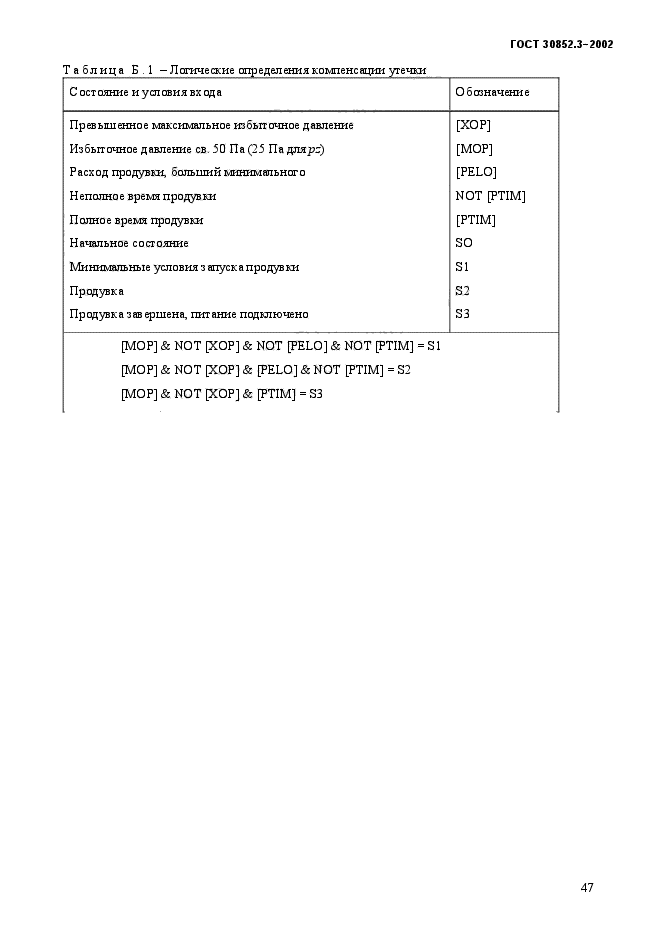 ГОСТ 30852.3–2002

Таблица Б.1 – Логические определения компенсации утечки

| Состояние и условия входа | Обозначение |
|---|---|
| Превышенное максимальное избыточное давление | [XOP] |
| Избыточное давление св. 50 Па (25 Па для pz) | [MOP] |
| Расход продувки, больший минимального | [PELO] |
| Неполное время продувки | NOT [PTIM] |
| Полное время продувки | [PTIM] |
| Начальное состояние | SO |
| Минимальные условия запуска продувки | S1 |
| Продувка | S2 |
| Продувка завершена, питание подключено | S3 |

[MOP] & NOT [XOP] & NOT [PELO] & NOT [PTIM] = S1

[MOP] & NOT [XOP] & [PELO] & NOT [PTIM] = S2

[MOP] & NOT [XOP] & [PTIM] = S3

47